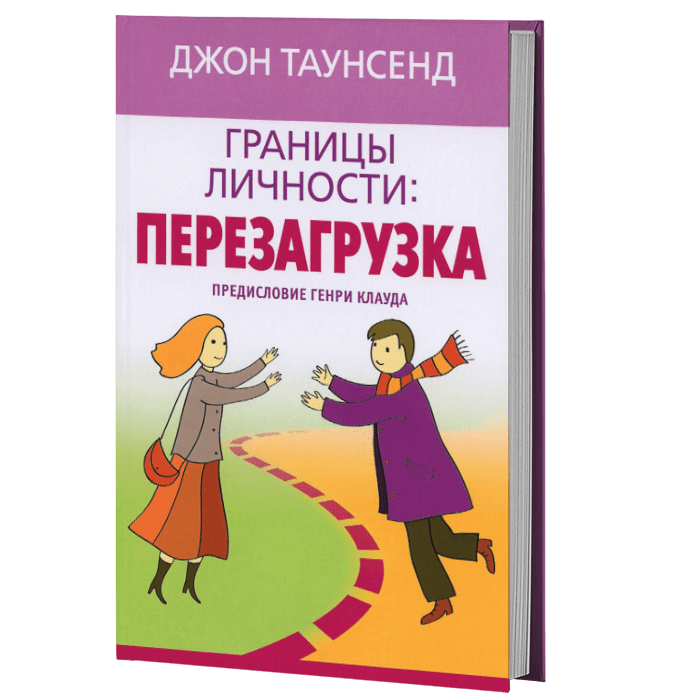 ДЖОН ТАУНСЕНД

ГРАНИЦЫ ЛИЧНОСТИ:
ПЕРЕЗАГРУЗКА

ПРЕДИСЛОВИЕ ГЕНРИ КЛАУДА